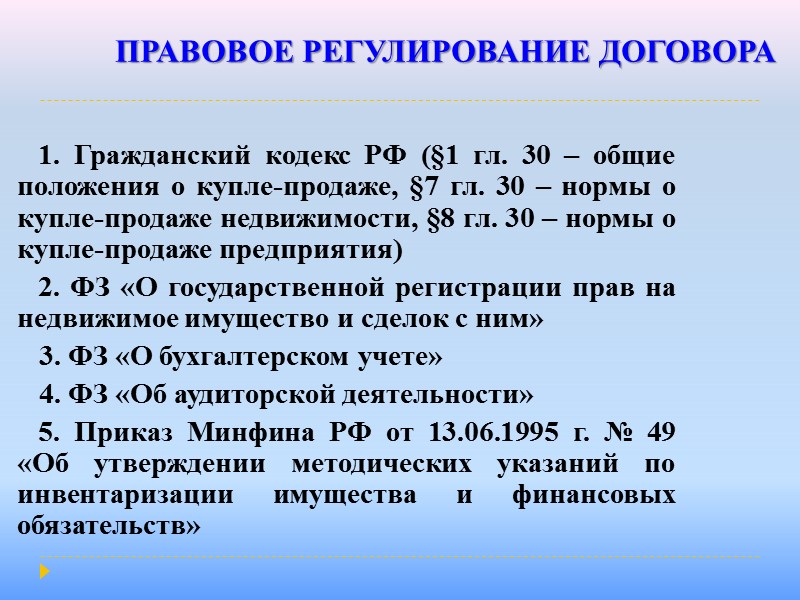 ПРАВОВОЕ РЕГУЛИРОВАНИЕ ДОГОВОРА

1. Гражданский кодекс РФ (§1 гл. 30 – общие положения о купле-продаже, §7 гл. 30 – нормы о купле-продаже недвижимости, §8 гл. 30 – нормы о купле-продаже предприятия)

2. ФЗ «О государственной регистрации прав на недвижимое имущество и сделок с ним»

3. ФЗ «О бухгалтерском учете»

4. ФЗ «Об аудиторской деятельности»

5. Приказ Минфина РФ от 13.06.1995 г. № 49 «Об утверждении методических указаний по инвентаризации имущества и финансовых обязательств»